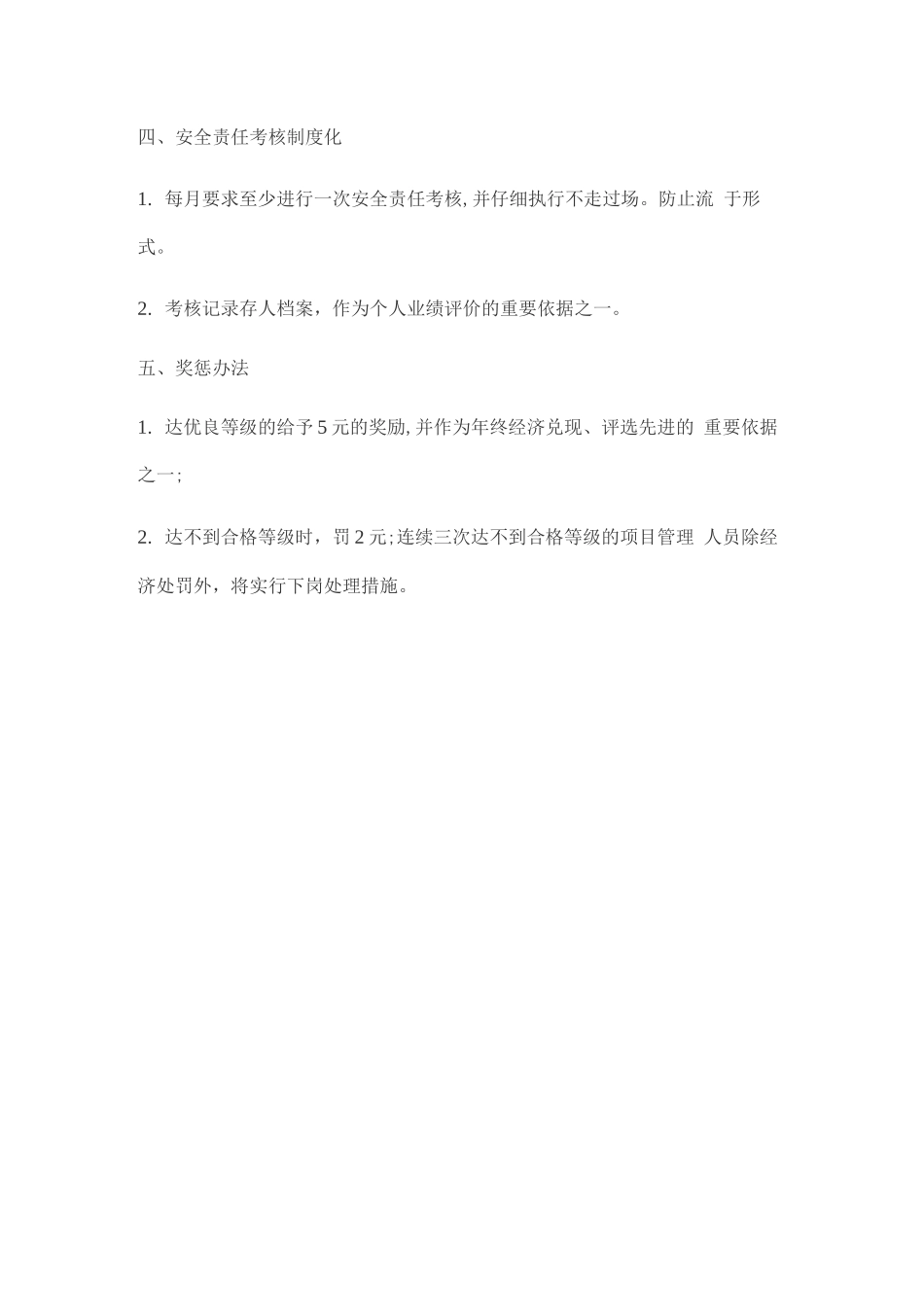 四、安全责任考核制度化

1. 每月要求至少进行一次安全责任考核, 并仔细执行不走过场。防止流 于形式。

2. 考核记录存人档案，作为个人业绩评价的重要依据之一。

五、奖惩办法

1. 达优良等级的给予 5 元的奖励, 并作为年终经济兑现、评选先进的 重要依据之一;

2. 达不到合格等级时，罚 2 元; 连续三次达不到合格等级的项目管理 人员除经济处罚外，将实行下岗处理措施。